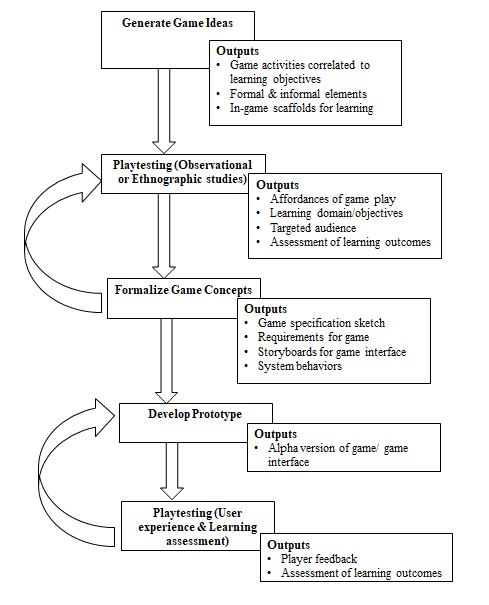 Generate Game Ideas

Outputs
• Game activities correlated to learning objectives
• Formal & informal elements
• In-game scaffolds for learning

Playtesting (Observational or Ethnographic studies)

Outputs
• Affordances of game play
• Learning domain/objectives
• Targeted audience
• Assessment of learning outcomes

Formalize Game Concepts

Outputs
• Game specification sketch
• Requirements for game
• Storyboards for game interface
• System behaviors

Develop Prototype

Outputs
• Alpha version of game/ game interface

Playtesting (User experience & Learning assessment)

Outputs
• Player feedback
• Assessment of learning outcomes